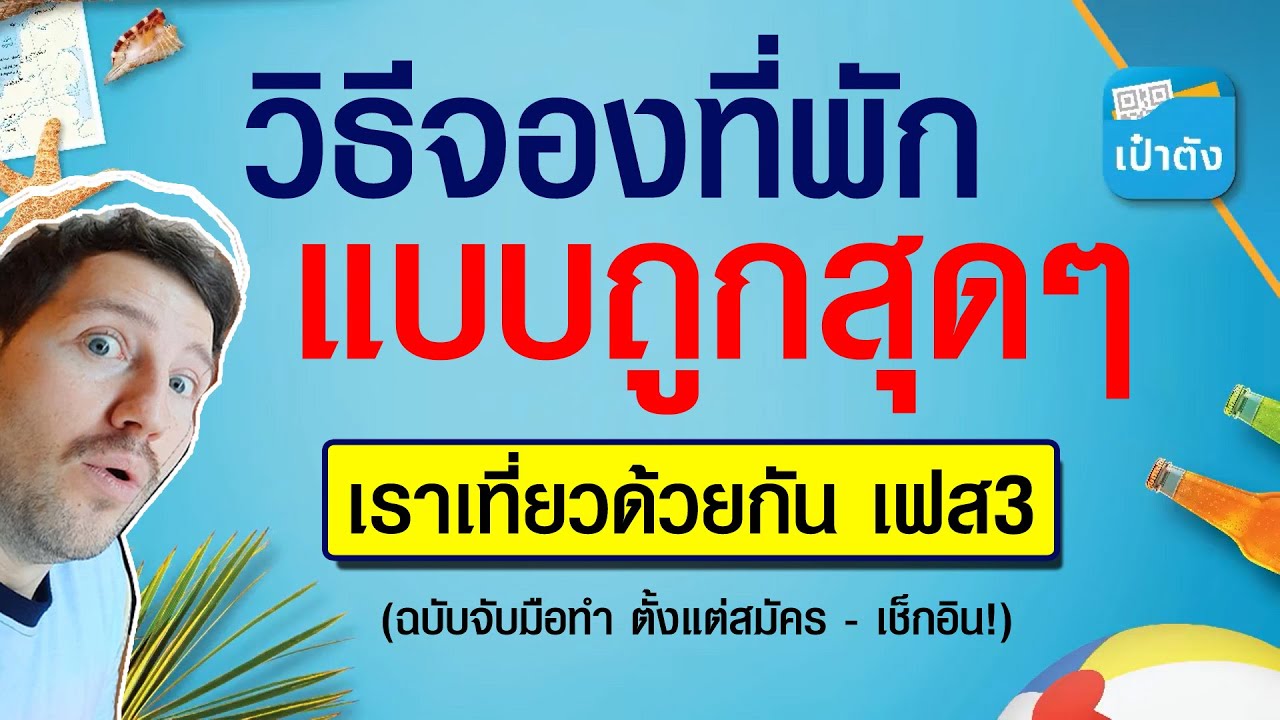 วิธีจองที่พัก
แบบถูกสุดๆ

เราเที่ยวด้วยกัน เฟส3

(ฉบับจับมือทำ ตั้งแต่สมัคร - เช็กอิน!)

เป๋าตัง